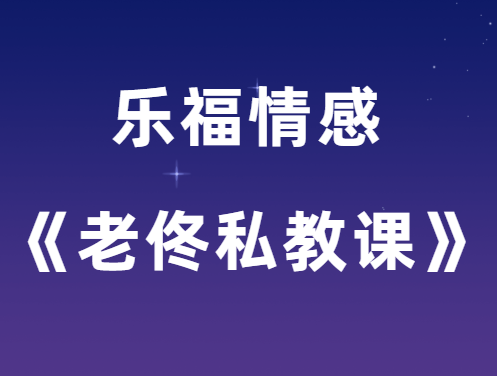 乐福情感

《老佟私教课》